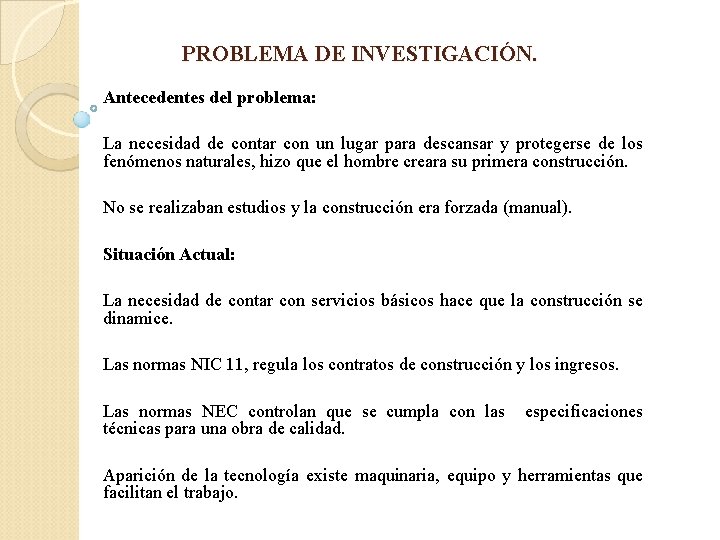 PROBLEMA DE INVESTIGACIÓN.

Antecedentes del problema:

La necesidad de contar con un lugar para descansar y protegerse de los fenómenos naturales, hizo que el hombre creara su primera construcción.

No se realizaban estudios y la construcción era forzada (manual).

Situación Actual:

La necesidad de contar con servicios básicos hace que la construcción se dinamice.

Las normas NIC 11, regula los contratos de construcción y los ingresos.

Las normas NEC controlan que se cumpla con las especificaciones técnicas para una obra de calidad.

Aparición de la tecnología existe maquinaria, equipo y herramientas que facilitan el trabajo.